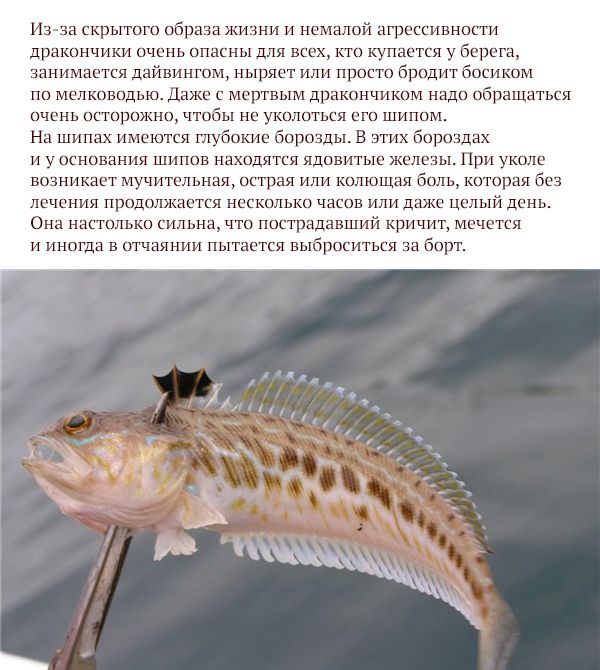 Из-за скрытого образа жизни и немалой агрессивности дракончики очень опасны для всех, кто купается у берега, занимается дайвингом, ныряет или просто бродит босиком по мелководью. Даже с мертвым дракончиком надо обращаться очень осторожно, чтобы не уколоться его шипом.
На шипах имеются глубокие борозды. В этих бороздах и у основания шипов находятся ядовитые железы. При уколе возникает мучительная, острая или колющая боль, которая без лечения продолжается несколько часов или даже целый день. Она настолько сильна, что пострадавший кричит, мечется и иногда в отчаянии пытается выброситься за борт.